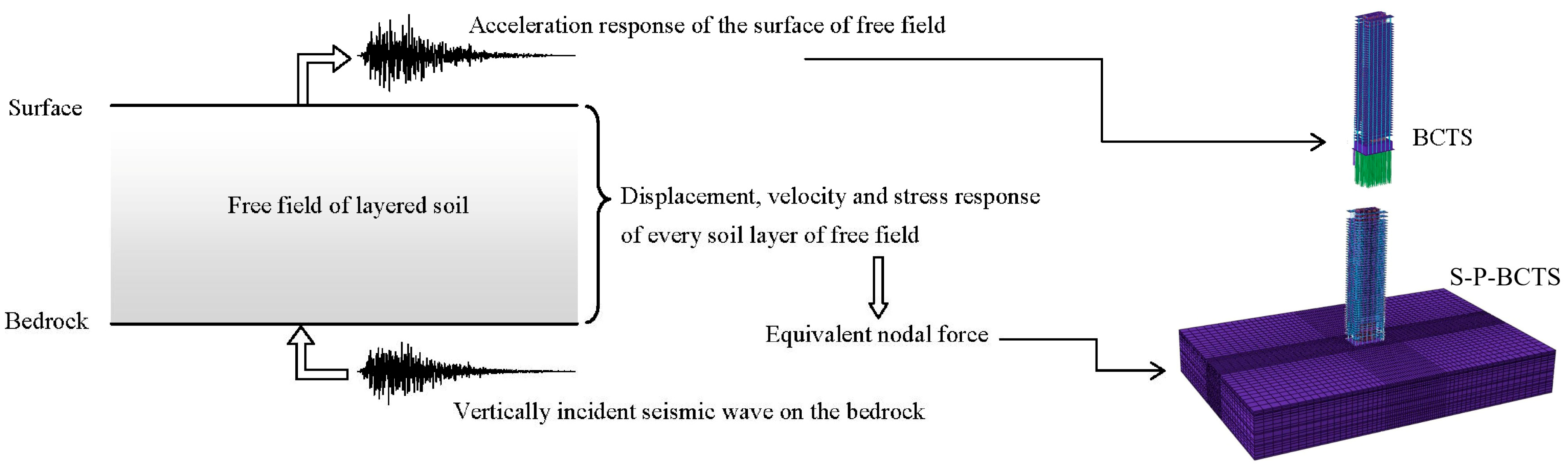 Acceleration response of the surface of free field

Surface

BCTS

Free field of layered soil

Displacement, velocity and stress response of every soil layer of free field

S-P-BCTS

Bedrock

Equivalent nodal force

Vertically incident seismic wave on the bedrock